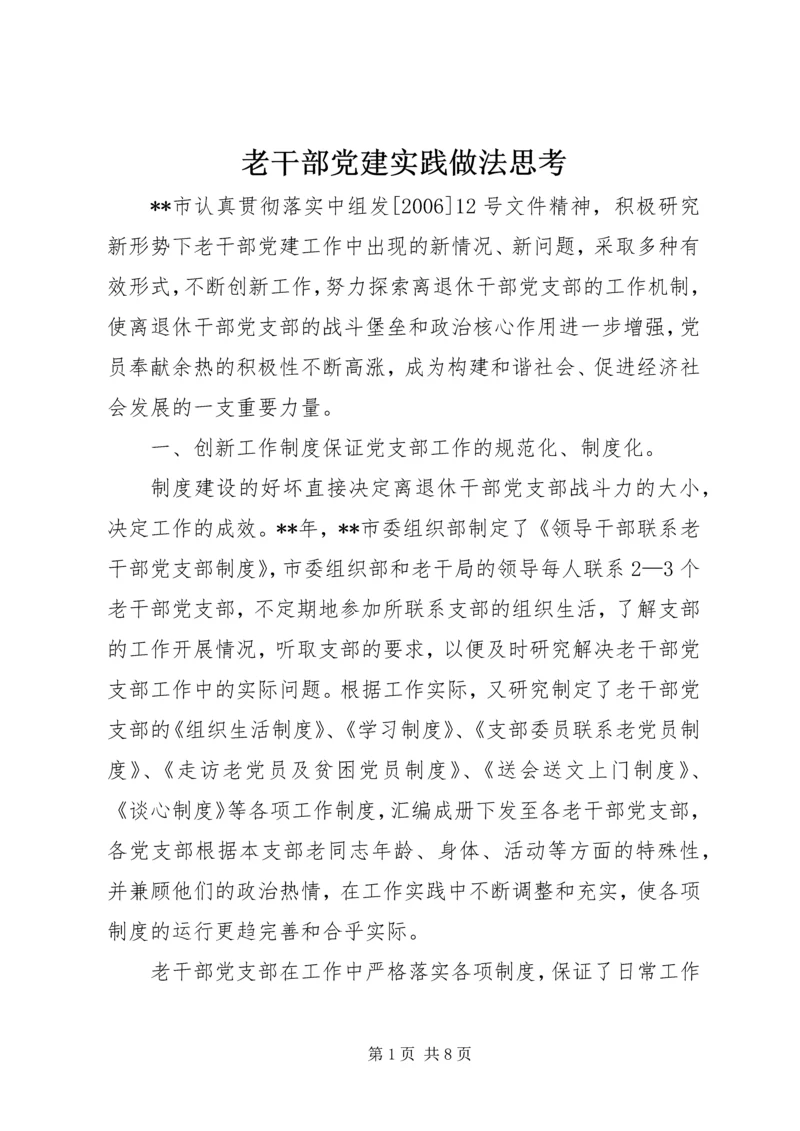 老干部党建实践做法思考

**市认真贯彻落实中组发[2006]12号文件精神，积极研究新形势下老干部党建工作中出现的新情况、新问题，采取多种有效形式，不断创新工作，努力探索离退休干部党支部的工作机制，使离退休干部党支部的战斗堡垒和政治核心作用进一步增强，党员奉献余热的积极性不断高涨，成为构建和谐社会、促进经济社会发展的一支重要力量。

一、创新工作制度保证党支部工作的规范化、制度化。

制度建设的好坏直接决定离退休干部党支部战斗力的大小，决定工作的成效。**年，**市委组织部制定了《领导干部联系老干部党支部制度》，市委组织部和老干局的领导每人联系2—3个老干部党支部，不定期地参加所联系支部的组织生活，了解支部的工作开展情况，听取支部的要求，以便及时研究解决老干部党支部工作中的实际问题。根据工作实际，又研究制定了老干部党支部的《组织生活制度》、《学习制度》、《支部委员联系老党员制度》、《走访老党员及贫困党员制度》、《送会送文上门制度》、《谈心制度》等各项工作制度，汇编成册下发至各老干部党支部，各党支部根据本支部老同志年龄、身体、活动等方面的特殊性，并兼顾他们的政治热情，在工作实践中不断调整和充实，使各项制度的运行更趋完善和合乎实际。

老干部党支部在工作中严格落实各项制度，保证了日常工作

第1页 共8页